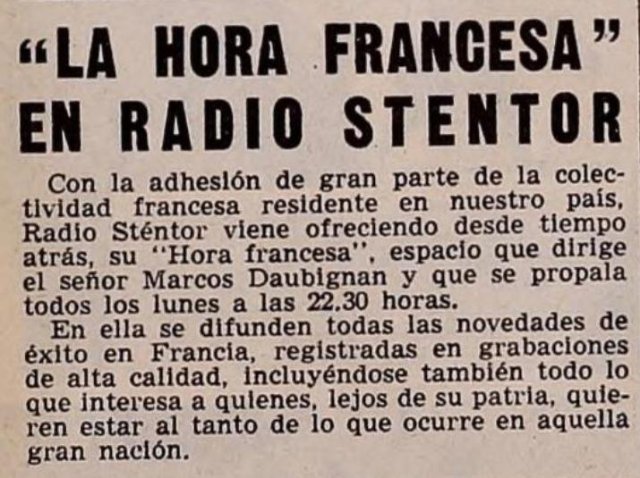 "LA HORA FRANCESA" EN RADIO STENTOR

Con la adhesión de gran parte de la colectividad francesa residente en nuestro país, Radio Sténtor viene ofreciendo desde tiempo atrás, su "Hora francesa", espacio que dirige el señor Marcos Daubignan y que se propala todos los lunes a las 22.30 horas.

En ella se difunden todas las novedades de éxito en Francia, registradas en grabaciones de alta calidad, incluyéndose también todo lo que interesa a quienes, lejos de su patria, quieren estar al tanto de lo que ocurre en aquella gran nación.